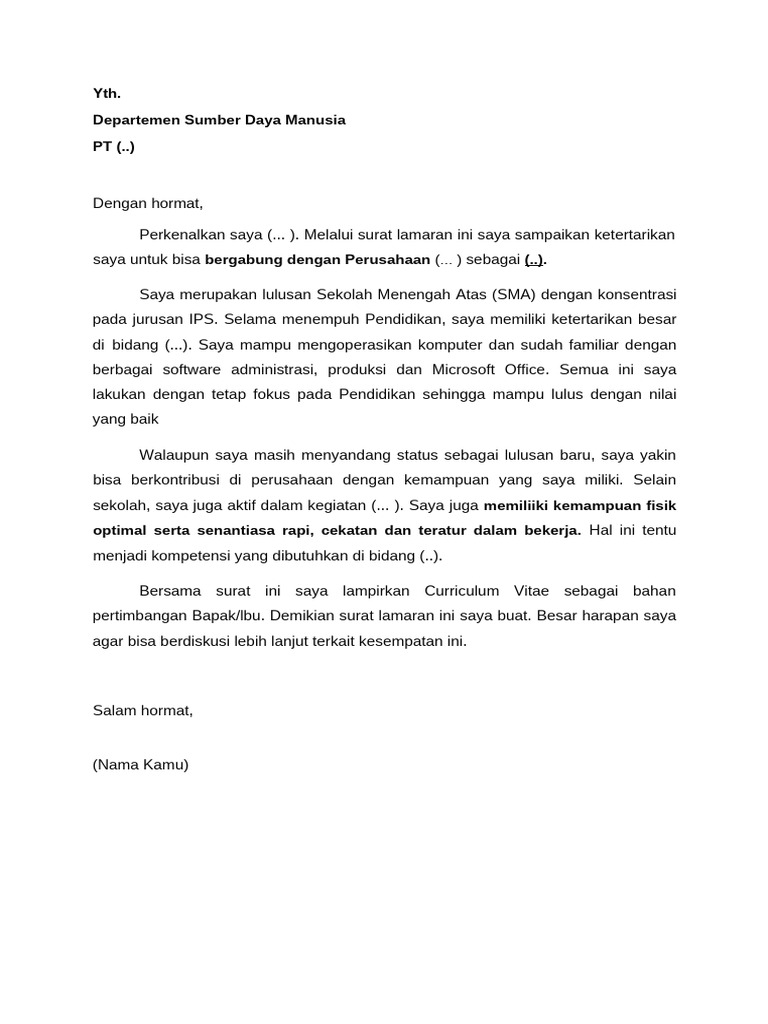 Yth.
Departemen Sumber Daya Manusia
PT (..)

Dengan hormat,

Perkenalkan saya (... ). Melalui surat lamaran ini saya sampaikan ketertarikan saya untuk bisa bergabung dengan Perusahaan (... ) sebagai (..).

Saya merupakan lulusan Sekolah Menengah Atas (SMA) dengan konsentrasi pada jurusan IPS. Selama menempuh Pendidikan, saya memiliki ketertarikan besar di bidang (...). Saya mampu mengoperasikan komputer dan sudah familiar dengan berbagai software administrasi, produksi dan Microsoft Office. Semua ini saya lakukan dengan tetap fokus pada Pendidikan sehingga mampu lulus dengan nilai yang baik

Walaupun saya masih menyandang status sebagai lulusan baru, saya yakin bisa berkontribusi di perusahaan dengan kemampuan yang saya miliki. Selain sekolah, saya juga aktif dalam kegiatan (... ). Saya juga memiliiki kemampuan fisik optimal serta senantiasa rapi, cekatan dan teratur dalam bekerja. Hal ini tentu menjadi kompetensi yang dibutuhkan di bidang (..).

Bersama surat ini saya lampirkan Curriculum Vitae sebagai bahan pertimbangan Bapak/Ibu. Demikian surat lamaran ini saya buat. Besar harapan saya agar bisa berdiskusi lebih lanjut terkait kesempatan ini.

Salam hormat,

(Nama Kamu)